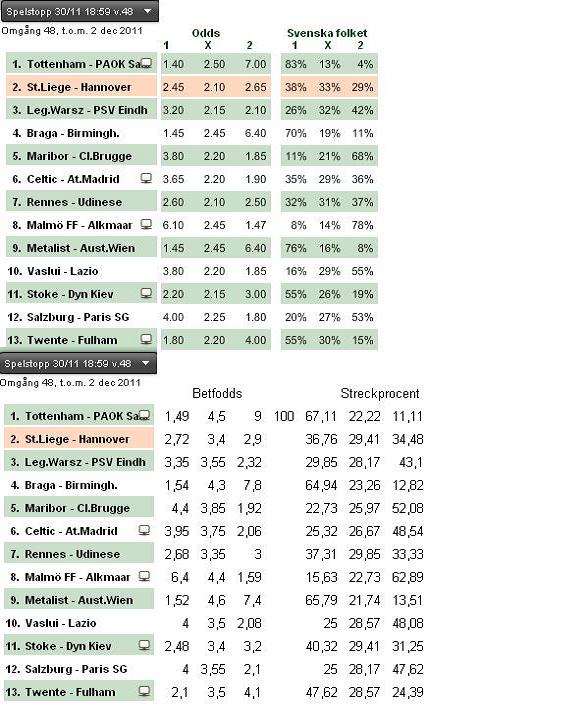 Spelstopp 30/11 18:59 v.48

Omgång 48, t.o.m. 2 dec 2011

| | Odds 1 | X | 2 | Svenska folket 1 | X | 2 |
|---|---|---|---|---|---|---|
| 1. Tottenham - PAOK Sa | 1.40 | 2.50 | 7.00 | 83% | 13% | 4% |
| 2. St.Liege - Hannover | 2.45 | 2.10 | 2.65 | 38% | 33% | 29% |
| 3. Leg.Warsz - PSV Eindh | 3.20 | 2.15 | 2.10 | 26% | 32% | 42% |
| 4. Braga - Birmingh. | 1.45 | 2.45 | 6.40 | 70% | 19% | 11% |
| 5. Maribor - Cl.Brugge | 3.80 | 2.20 | 1.85 | 11% | 21% | 68% |
| 6. Celtic - At.Madrid | 3.65 | 2.20 | 1.90 | 35% | 29% | 36% |
| 7. Rennes - Udinese | 2.60 | 2.10 | 2.50 | 32% | 31% | 37% |
| 8. Malmö FF - Alkmaar | 6.10 | 2.45 | 1.47 | 8% | 14% | 78% |
| 9. Metalist - Aust.Wien | 1.45 | 2.45 | 6.40 | 76% | 16% | 8% |
| 10. Vaslui - Lazio | 3.80 | 2.20 | 1.85 | 16% | 29% | 55% |
| 11. Stoke - Dyn Kiev | 2.20 | 2.15 | 3.00 | 55% | 26% | 19% |
| 12. Salzburg - Paris SG | 4.00 | 2.25 | 1.80 | 20% | 27% | 53% |
| 13. Twente - Fulham | 1.80 | 2.20 | 4.00 | 55% | 30% | 15% |

Spelstopp 30/11 18:59 v.48

Omgång 48, t.o.m. 2 dec 2011

| | Betfodds | | | | Streckprocent | | |
|---|---|---|---|---|---|---|---|
| 1. Tottenham - PAOK Sa | 1,49 | 4,5 | 9 | 100 | 67,11 | 22,22 | 11,11 |
| 2. St.Liege - Hannover | 2,72 | 3,4 | 2,9 | | 36,76 | 29,41 | 34,48 |
| 3. Leg.Warsz - PSV Eindh | 3,35 | 3,55 | 2,32 | | 29,85 | 28,17 | 43,1 |
| 4. Braga - Birmingh. | 1,54 | 4,3 | 7,8 | | 64,94 | 23,26 | 12,82 |
| 5. Maribor - Cl.Brugge | 4,4 | 3,85 | 1,92 | | 22,73 | 25,97 | 52,08 |
| 6. Celtic - At.Madrid | 3,95 | 3,75 | 2,06 | | 25,32 | 26,67 | 48,54 |
| 7. Rennes - Udinese | 2,68 | 3,35 | 3 | | 37,31 | 29,85 | 33,33 |
| 8. Malmö FF - Alkmaar | 6,4 | 4,4 | 1,59 | | 15,63 | 22,73 | 62,89 |
| 9. Metalist - Aust.Wien | 1,52 | 4,6 | 7,4 | | 65,79 | 21,74 | 13,51 |
| 10. Vaslui - Lazio | 4 | 3,5 | 2,08 | | 25 | 28,57 | 48,08 |
| 11. Stoke - Dyn Kiev | 2,48 | 3,4 | 3,2 | | 40,32 | 29,41 | 31,25 |
| 12. Salzburg - Paris SG | 4 | 3,55 | 2,1 | | 25 | 28,17 | 47,62 |
| 13. Twente - Fulham | 2,1 | 3,5 | 4,1 | | 47,62 | 28,57 | 24,39 |